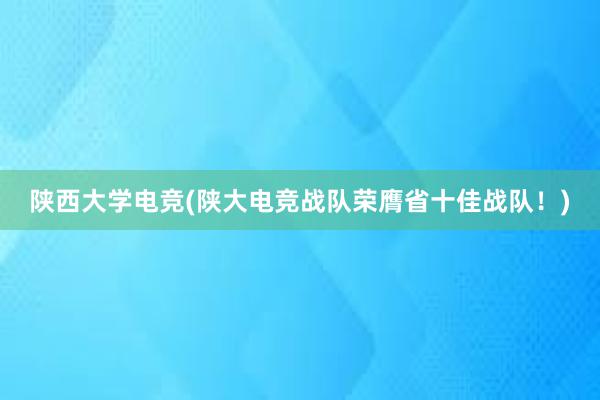 陕西大学电竞(陕大电竞战队荣膺省十佳战队！)